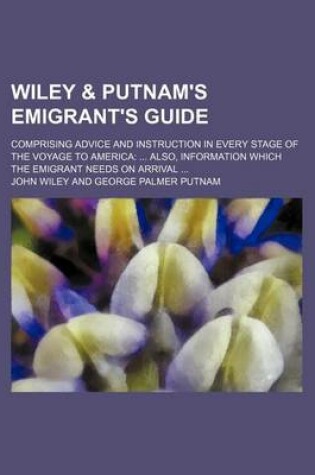 WILEY & PUTNAM'S EMIGRANT'S GUIDE

COMPRISING ADVICE AND INSTRUCTION IN EVERY STAGE OF THE VOYAGE TO AMERICA: ... ALSO, INFORMATION WHICH THE EMIGRANT NEEDS ON ARRIVAL ...

JOHN WILEY AND GEORGE PALMER PUTNAM